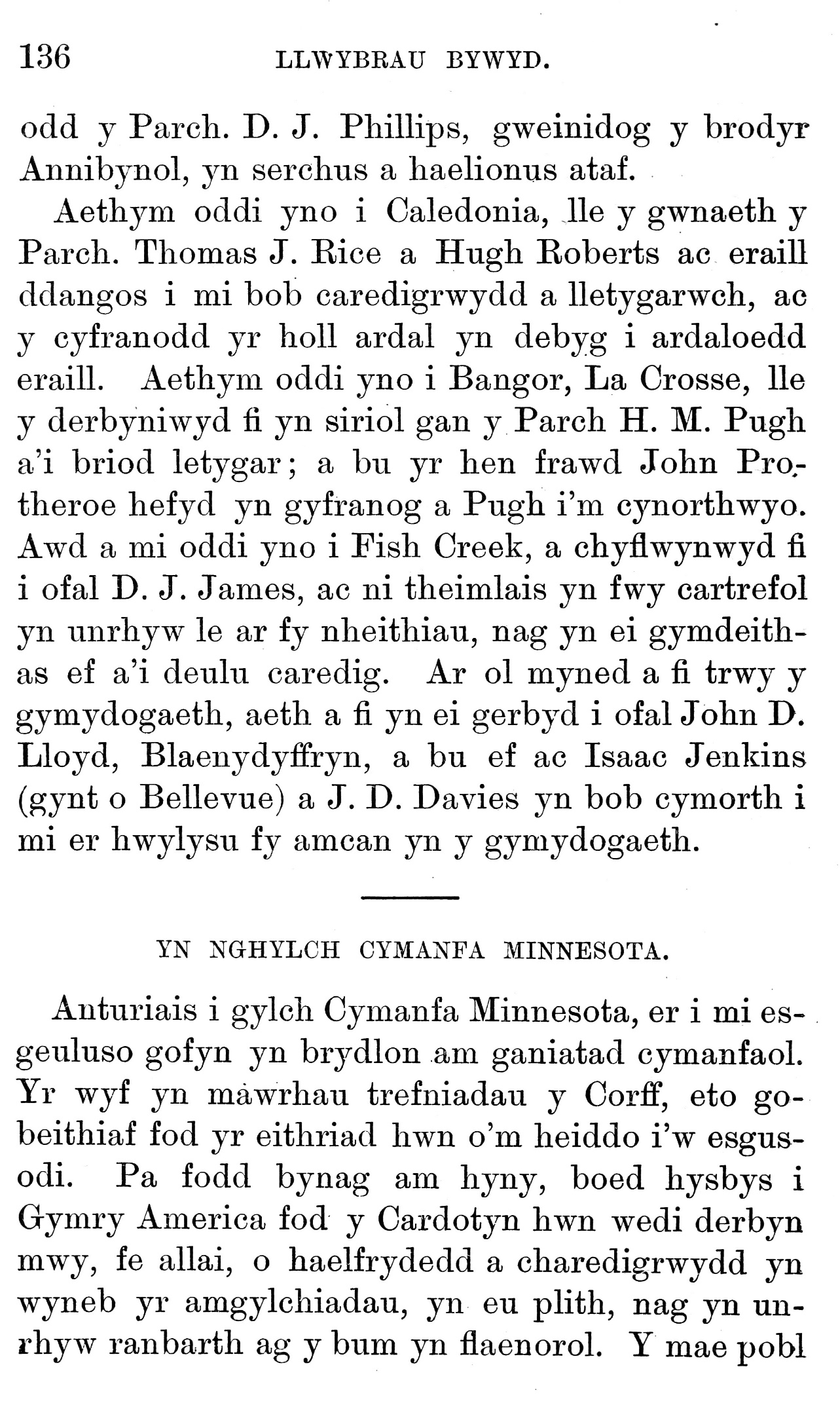 136 LLWYBRAU BYWYD.

odd y Parch. D. J. Phillips, gweinidog y brodyr Annibynol, yn serchus a haelionus ataf.

Aethym oddi yno i Caledonia, lle y gwnaeth y Parch. Thomas J. Rice a Hugh Roberts ac eraill ddangos i mi bob caredigrwydd a lletygarwch, ac y cyfranodd yr holl ardal yn debyg i ardaloedd eraill. Aethym oddi yno i Bangor, La Crosse, lle y derbyniwyd fi yn siriol gan y Parch H. M. Pugh a'i briod letygar; a bu yr hen frawd John Protheroe hefyd yn gyfranog a Pugh i'm cynorthwyo. Awd a mi oddi yno i Fish Creek, a chyflwynwyd fi i ofal D. J. James, ac ni theimlais yn fwy cartrefol yn unrhyw le ar fy nheithiau, nag yn ei gymdeithas ef a'i deulu caredig. Ar ol myned a fi trwy y gymydogaeth, aeth a fi yn ei gerbyd i ofal John D. Lloyd, Blaenydyffryn, a bu ef ac Isaac Jenkins (gynt o Bellevue) a J. D. Davies yn bob cymorth i mi er hwylysu fy amcan yn y gymydogaeth.

YN NGHYLCH CYMANFA MINNESOTA.

Anturiais i gylch Cymanfa Minnesota, er i mi esgeuluso gofyn yn brydlon am ganiatad cymanfaol. Yr wyf yn mawrhau trefniadau y Corff, eto gobeithiaf fod yr eithriad hwn o'm heiddo i'w esgusodi. Pa fodd bynag am hyny, boed hysbys i Gymry America fod y Cardotyn hwn wedi derbyn mwy, fe allai, o haelfrydedd a charedigrwydd yn wyneb yr amgylchiadau, yn eu plith, nag yn unrhyw ranbarth ag y bum yn flaenorol. Y mae pobl